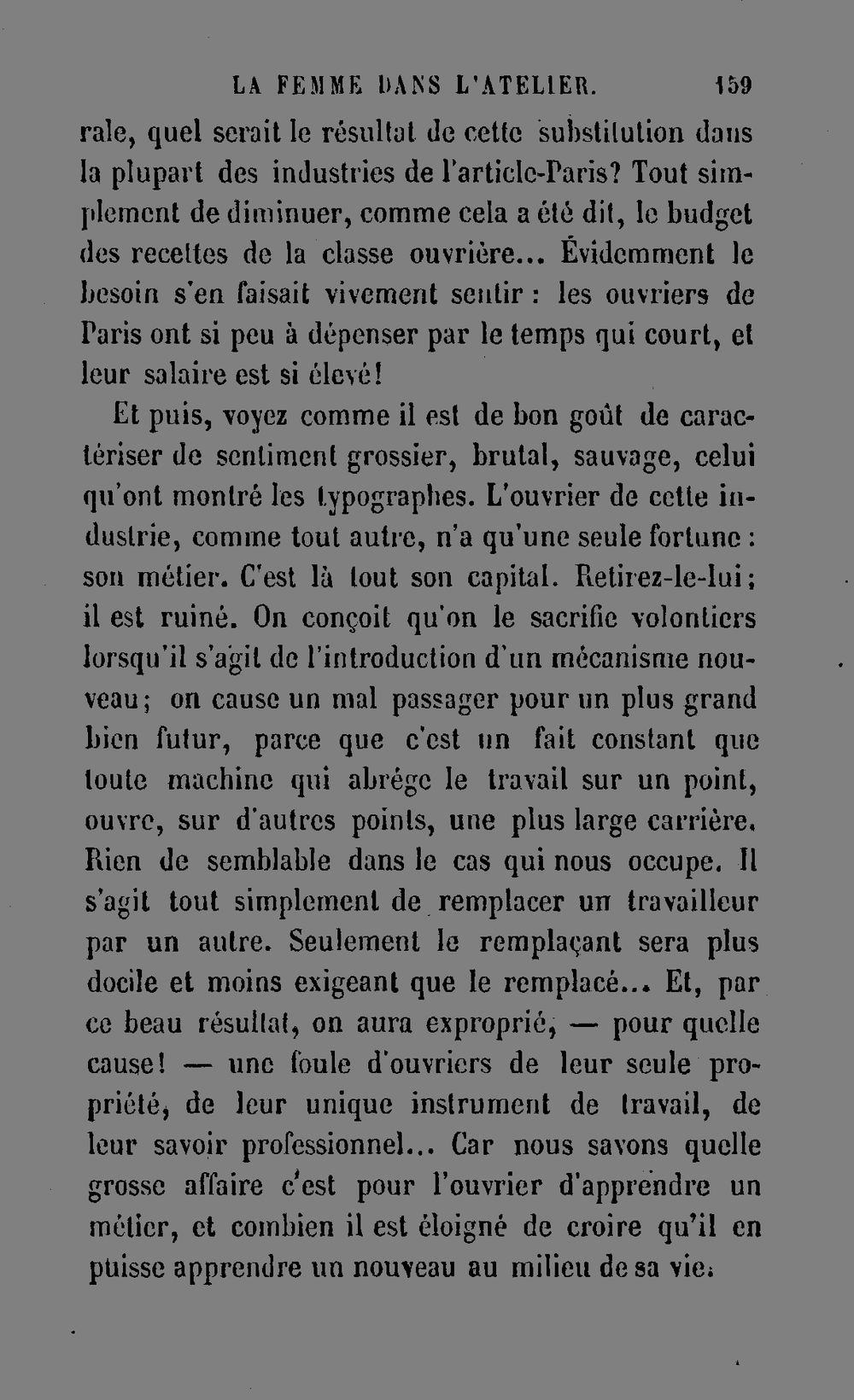 LA FEMME DANS L'ATELIER. 159

rale, quel serait le résultat de cette substitution dans la plupart des industries de l'article-Paris? Tout simplement de diminuer, comme cela a été dit, le budget des recettes de la classe ouvrière... Évidemment le besoin s'en faisait vivement sentir : les ouvriers de Paris ont si peu à dépenser par le temps qui court, et leur salaire est si élevé!

Et puis, voyez comme il est de bon goût de caractériser de sentiment grossier, brutal, sauvage, celui qu'ont montré les typographes. L'ouvrier de cette industrie, comme tout autre, n'a qu'une seule fortune : son métier. C'est là tout son capital. Retirez-le-lui; il est ruiné. On conçoit qu'on le sacrifie volontiers lorsqu'il s'agit de l'introduction d'un mécanisme nouveau; on cause un mal passager pour un plus grand bien futur, parce que c'est un fait constant que toute machine qui abrége le travail sur un point, ouvre, sur d'autres points, une plus large carrière. Rien de semblable dans le cas qui nous occupe. Il s'agit tout simplement de remplacer un travailleur par un autre. Seulement le remplaçant sera plus docile et moins exigeant que le remplacé... Et, par ce beau résultat, on aura exproprié, — pour quelle cause! — une foule d'ouvriers de leur seule propriété, de leur unique instrument de travail, de leur savoir professionnel... Car nous savons quelle grosse affaire c'est pour l'ouvrier d'apprendre un métier, et combien il est éloigné de croire qu'il en puisse apprendre un nouveau au milieu de sa vie.